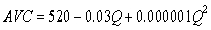 $AVC = 520 - 0.03Q + 0.000001Q^2$